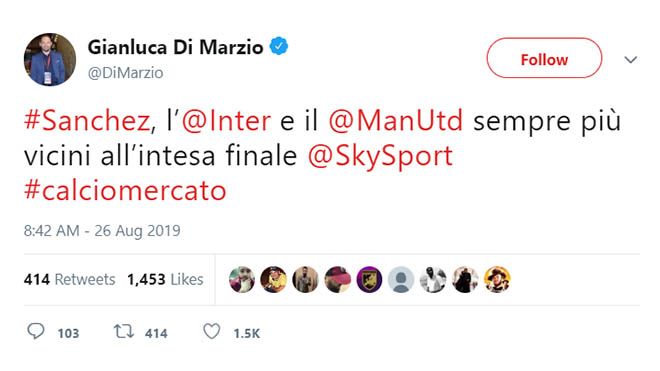 Gianluca Di Marzio
@DiMarzio

Follow

#Sanchez, l'@Inter e il @ManUtd sempre più vicini all'intesa finale @SkySport #calciomercato

8:42 AM - 26 Aug 2019

414 Retweets 1,453 Likes

103 414 1.5K